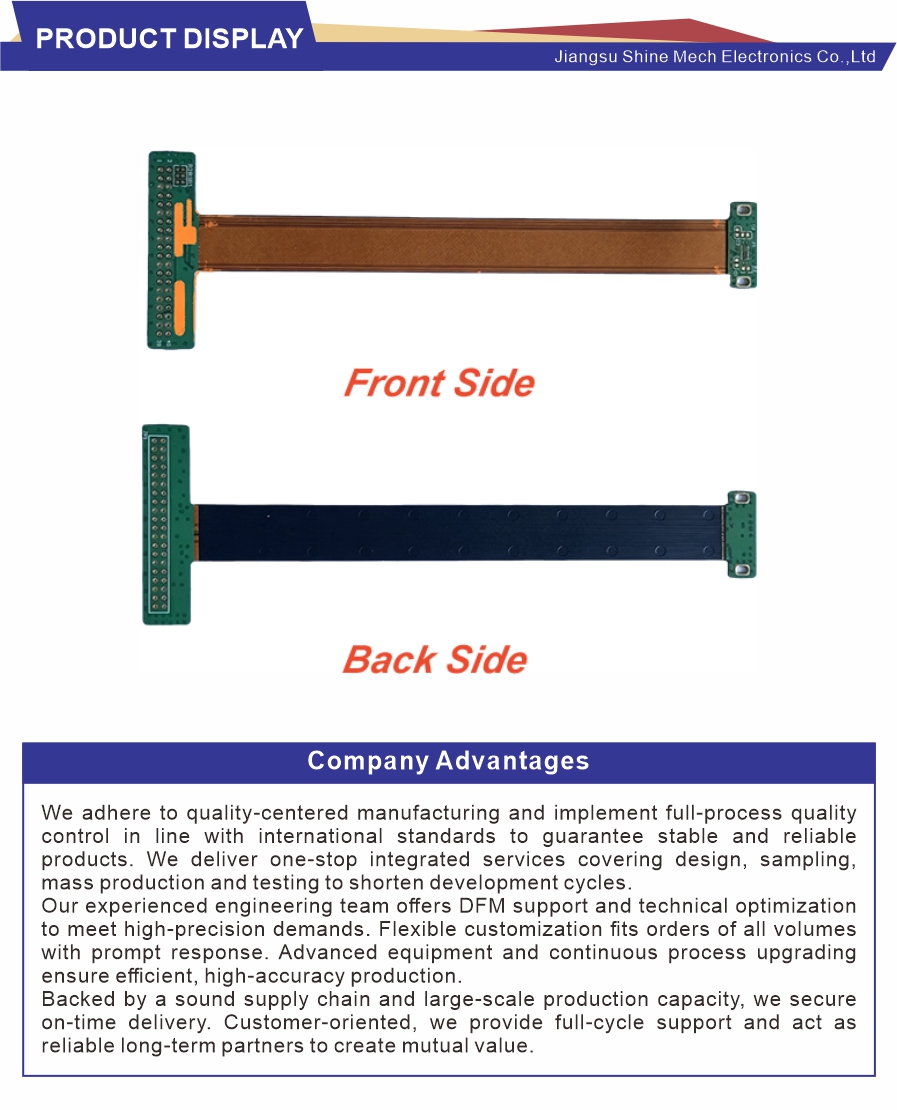 PRODUCT DISPLAY

Jiangsu Shine Mech Electronics Co.,Ltd

Front Side

Back Side

Company Advantages

We adhere to quality-centered manufacturing and implement full-process quality control in line with international standards to guarantee stable and reliable products. We deliver one-stop integrated services covering design, sampling, mass production and testing to shorten development cycles.

Our experienced engineering team offers DFM support and technical optimization to meet high-precision demands. Flexible customization fits orders of all volumes with prompt response. Advanced equipment and continuous process upgrading ensure efficient, high-accuracy production.

Backed by a sound supply chain and large-scale production capacity, we secure on-time delivery. Customer-oriented, we provide full-cycle support and act as reliable long-term partners to create mutual value.